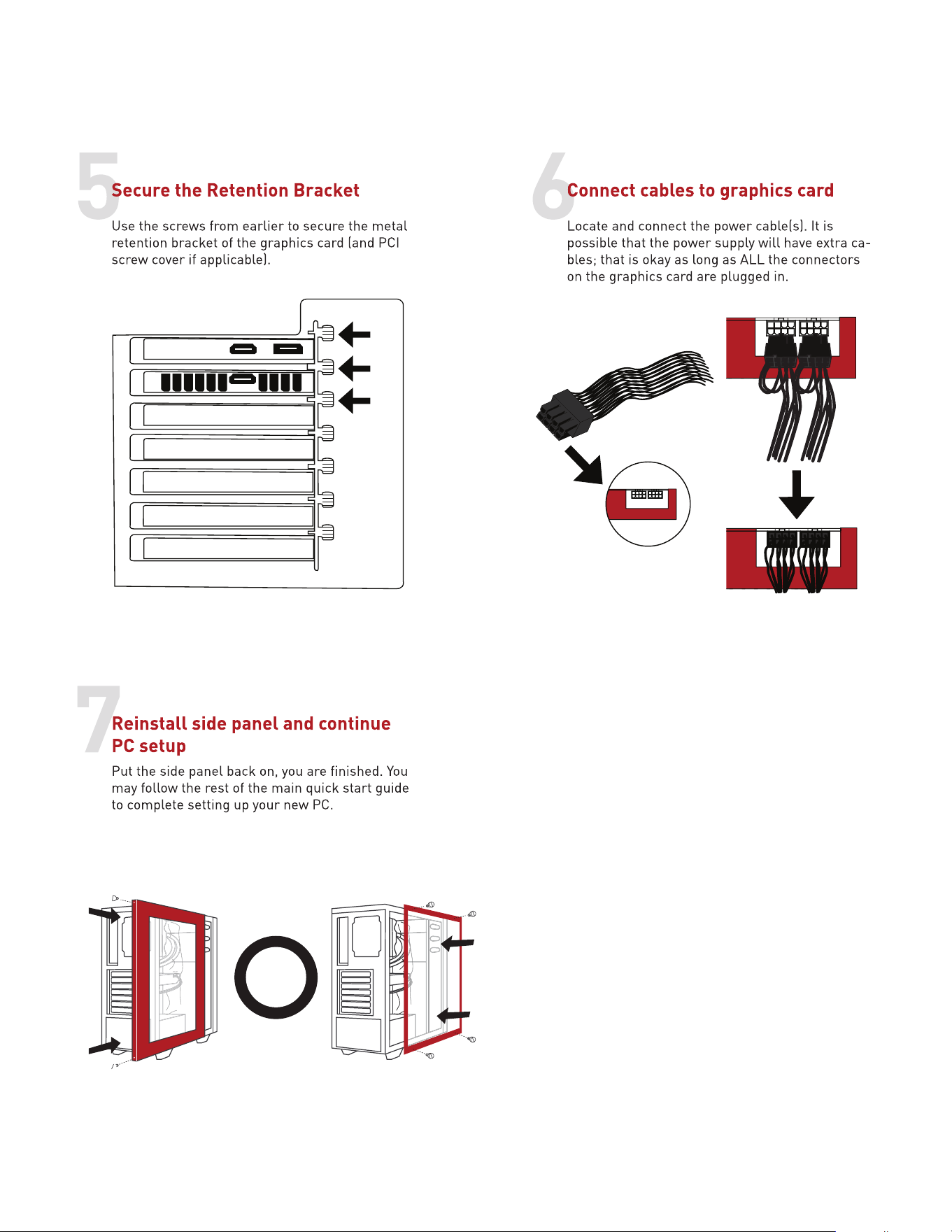 5

Secure the Retention Bracket

Use the screws from earlier to secure the metal retention bracket of the graphics card (and PCI screw cover if applicable).

6

Connect cables to graphics card

Locate and connect the power cable(s). It is possible that the power supply will have extra cables; that is okay as long as ALL the connectors on the graphics card are plugged in.

7

Reinstall side panel and continue PC setup

Put the side panel back on, you are finished. You may follow the rest of the main quick start guide to complete setting up your new PC.